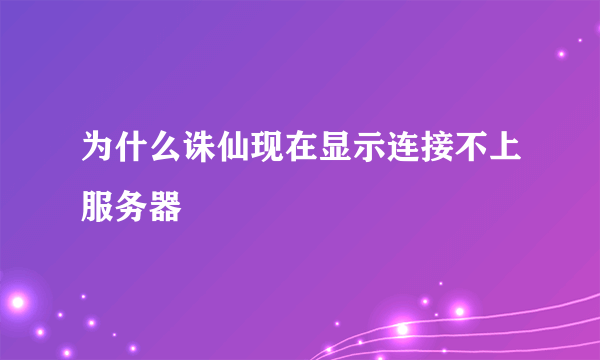 为什么诛仙现在显示连接不上服务器